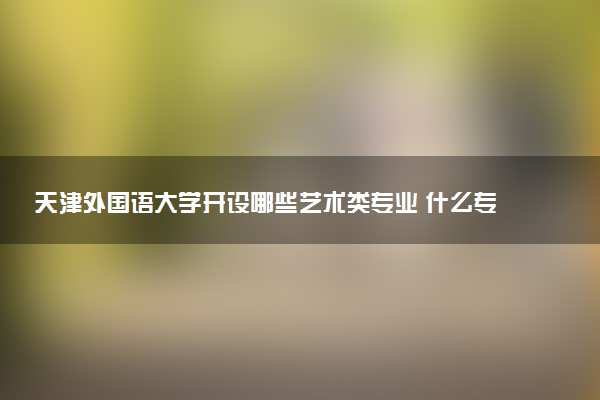 天津外国语大学开设哪些艺术类专业 什么专